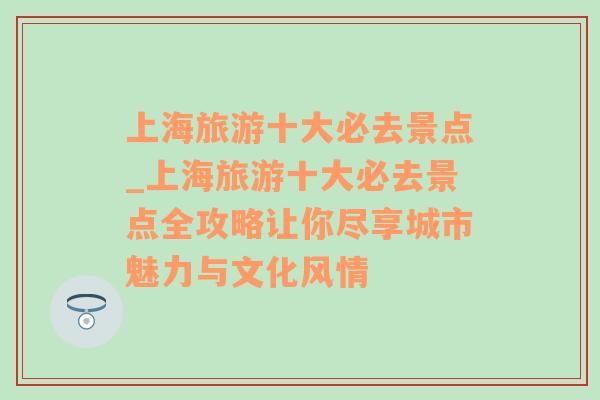 上海旅游十大必去景点_上海旅游十大必去景点全攻略让你尽享城市魅力与文化风情